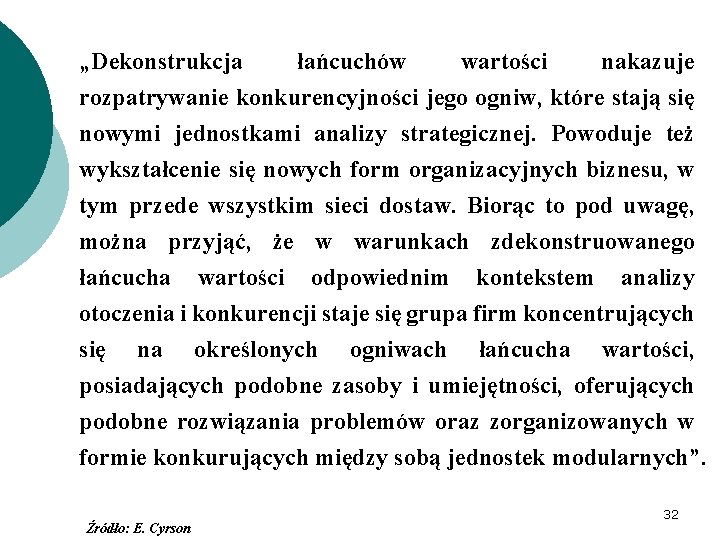 „Dekonstrukcja łańcuchów wartości nakazuje rozpatrywanie konkurencyjności jego ogniw, które stają się nowymi jednostkami analizy strategicznej. Powoduje też wykształcenie się nowych form organizacyjnych biznesu, w tym przede wszystkim sieci dostaw. Biorąc to pod uwagę, można przyjąć, że w warunkach zdekonstruowanego łańcucha wartości odpowiednim kontekstem analizy otoczenia i konkurencji staje się grupa firm koncentrujących się na określonych ogniwach łańcucha wartości, posiadających podobne zasoby i umiejętności, oferujących podobne rozwiązania problemów oraz zorganizowanych w formie konkurujących między sobą jednostek modularnych”.

32

Źródło: E. Cyrson